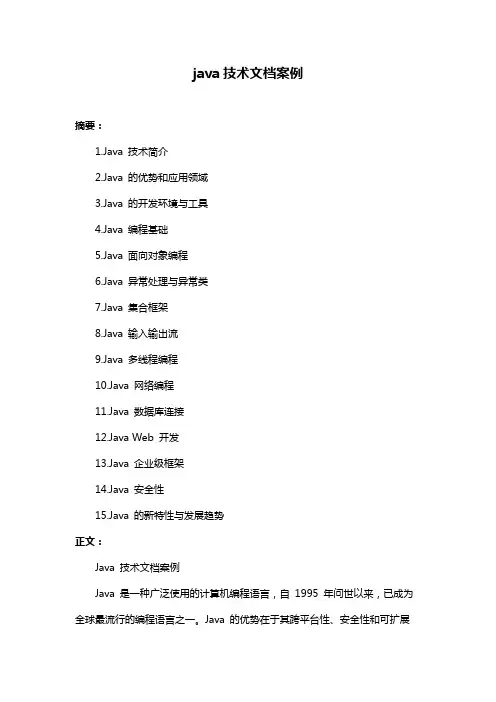 java 技术文档案例

摘要：

1.Java 技术简介

2.Java 的优势和应用领域

3.Java 的开发环境与工具

4.Java 编程基础

5.Java 面向对象编程

6.Java 异常处理与异常类

7.Java 集合框架

8.Java 输入输出流

9.Java 多线程编程

10.Java 网络编程

11.Java 数据库连接

12.Java Web 开发

13.Java 企业级框架

14.Java 安全性

15.Java 的新特性与发展趋势

正文：

Java 技术文档案例

Java 是一种广泛使用的计算机编程语言，自 1995 年问世以来，已成为全球最流行的编程语言之一。Java 的优势在于其跨平台性、安全性和可扩展